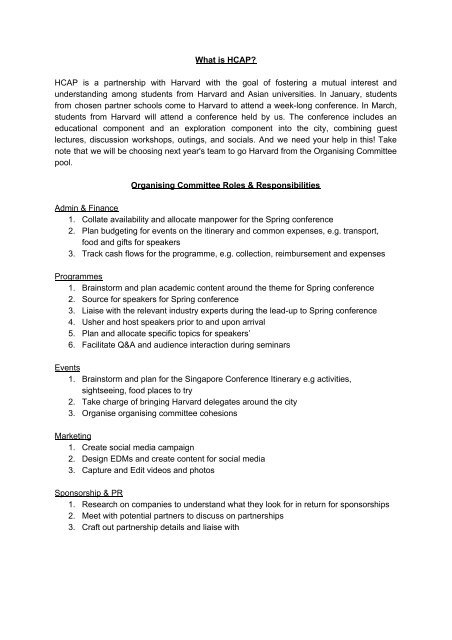 What is HCAP?

HCAP is a partnership with Harvard with the goal of fostering a mutual interest and understanding among students from Harvard and Asian universities. In January, students from chosen partner schools come to Harvard to attend a week-long conference. In March, students from Harvard will attend a conference held by us. The conference includes an educational component and an exploration component into the city, combining guest lectures, discussion workshops, outings, and socials. And we need your help in this! Take note that we will be choosing next year's team to go Harvard from the Organising Committee pool.

Organising Committee Roles & Responsibilities

Admin & Finance
1. Collate availability and allocate manpower for the Spring conference
2. Plan budgeting for events on the itinerary and common expenses, e.g. transport, food and gifts for speakers
3. Track cash flows for the programme, e.g. collection, reimbursement and expenses

Programmes
1. Brainstorm and plan academic content around the theme for Spring conference
2. Source for speakers for Spring conference
3. Liaise with the relevant industry experts during the lead-up to Spring conference
4. Usher and host speakers prior to and upon arrival
5. Plan and allocate specific topics for speakers'
6. Facilitate Q&A and audience interaction during seminars

Events
1. Brainstorm and plan for the Singapore Conference Itinerary e.g activities, sightseeing, food places to try
2. Take charge of bringing Harvard delegates around the city
3. Organise organising committee cohesions

Marketing
1. Create social media campaign
2. Design EDMs and create content for social media
3. Capture and Edit videos and photos

Sponsorship & PR
1. Research on companies to understand what they look for in return for sponsorships
2. Meet with potential partners to discuss on partnerships
3. Craft out partnership details and liaise with